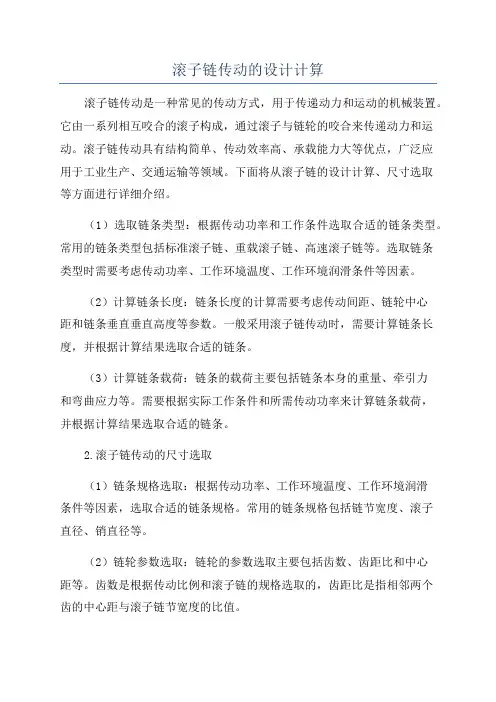 滚子链传动的设计计算

滚子链传动是一种常见的传动方式，用于传递动力和运动的机械装置。它由一系列相互咬合的滚子构成，通过滚子与链轮的咬合来传递动力和运动。滚子链传动具有结构简单、传动效率高、承载能力大等优点，广泛应用于工业生产、交通运输等领域。下面将从滚子链的设计计算、尺寸选取等方面进行详细介绍。

（1）选取链条类型：根据传动功率和工作条件选取合适的链条类型。常用的链条类型包括标准滚子链、重载滚子链、高速滚子链等。选取链条类型时需要考虑传动功率、工作环境温度、工作环境润滑条件等因素。

（2）计算链条长度：链条长度的计算需要考虑传动间距、链轮中心距和链条垂直垂直高度等参数。一般采用滚子链传动时，需要计算链条长度，并根据计算结果选取合适的链条。

（3）计算链条载荷：链条的载荷主要包括链条本身的重量、牵引力和弯曲应力等。需要根据实际工作条件和所需传动功率来计算链条载荷，并根据计算结果选取合适的链条。

2.滚子链传动的尺寸选取

（1）链条规格选取：根据传动功率、工作环境温度、工作环境润滑条件等因素，选取合适的链条规格。常用的链条规格包括链节宽度、滚子直径、销直径等。

（2）链轮参数选取：链轮的参数选取主要包括齿数、齿距比和中心距等。齿数是根据传动比例和滚子链的规格选取的，齿距比是指相邻两个齿的中心距与滚子链节宽度的比值。